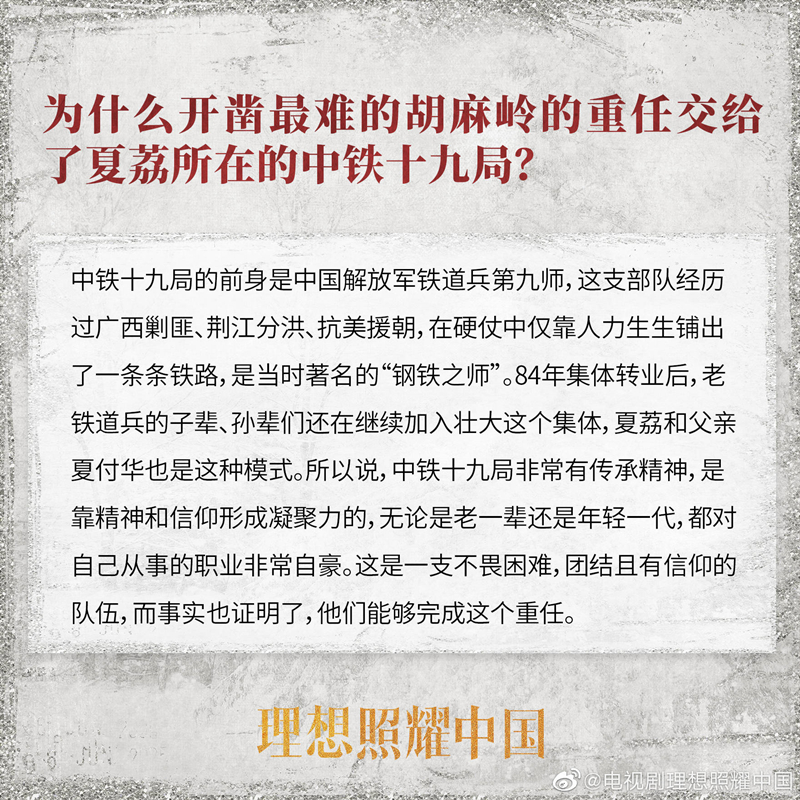 为什么开凿最难的胡麻岭的重任交给了夏荔所在的中铁十九局?

中铁十九局的前身是中国解放军铁道兵第九师,这支部队经历过广西剿匪、荆江分洪、抗美援朝,在硬仗中仅靠人力生生铺出了一条条铁路,是当时著名的“钢铁之师”。84年集体转业后,老铁道兵的子辈、孙辈们还在继续加入壮大这个集体,夏荔和父亲夏付华也是这种模式。所以说,中铁十九局非常有传承精神,是靠精神和信仰形成凝聚力的,无论是老一辈还是年轻一代,都对自己从事的职业非常自豪。这是一支不畏困难,团结且有信仰的队伍,而事实也证明了,他们能够完成这个重任。

理想照耀中国

@电视剧理想照耀中国